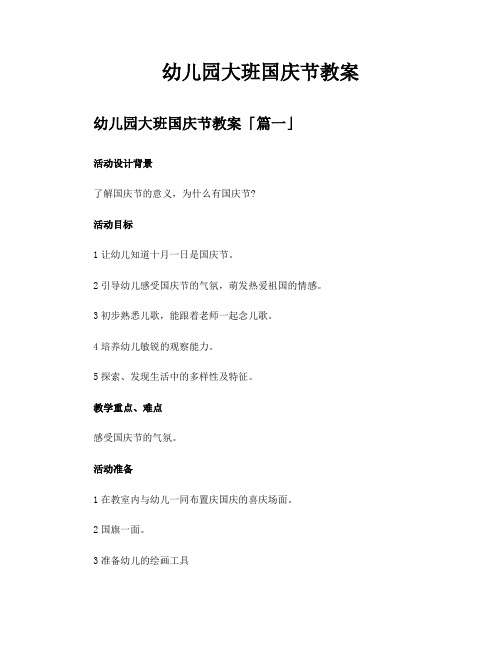 幼儿园大班国庆节教案

幼儿园大班国庆节教案「篇一」

活动设计背景

了解国庆节的意义，为什么有国庆节?

活动目标

1 让幼儿知道十月一日是国庆节。

2 引导幼儿感受国庆节的气氛，萌发热爱祖国的情感。

3 初步熟悉儿歌，能跟着老师一起念儿歌。

4 培养幼儿敏锐的观察能力。

5 探索、发现生活中的多样性及特征。

教学重点、难点

感受国庆节的气氛。

活动准备

1 在教室内与幼儿一同布置庆国庆的喜庆场面。

2 国旗一面。

3 准备幼儿的绘画工具